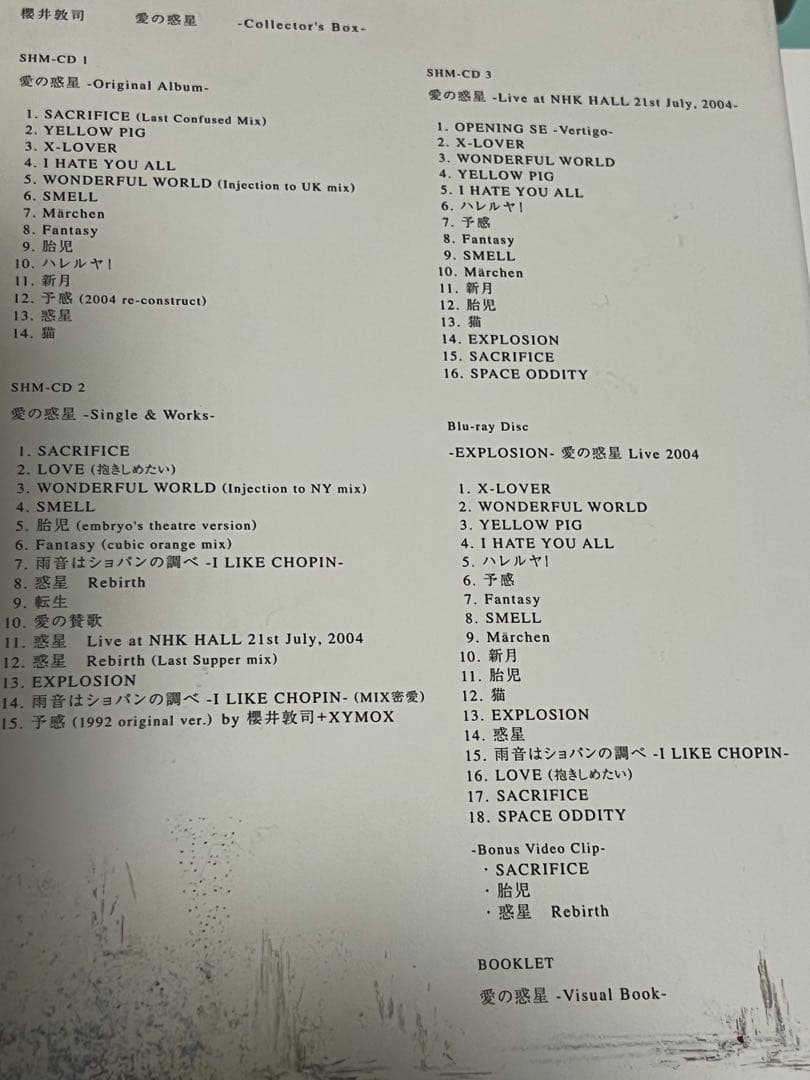 櫻井敦司 愛の惑星 -Collector's Box-

SHM-CD 1

愛の惑星 -Original Album-

1. SACRIFICE (Last Confused Mix)
2. YELLOW PIG
3. X-LOVER
4. I HATE YOU ALL
5. WONDERFUL WORLD (Injection to UK mix)
6. SMELL
7. Märchen
8. Fantasy
9. 胎児
10. ハレルヤ!
11. 新月
12. 予感 (2004 re-construct)
13. 惑星
14. 猫

SHM-CD 2

愛の惑星 -Single & Works-

1. SACRIFICE
2. LOVE (抱きしめたい)
3. WONDERFUL WORLD (Injection to NY mix)
4. SMELL
5. 胎児 (embryo's theatre version)
6. Fantasy (cubic orange mix)
7. 雨音はショパンの調べ -I LIKE CHOPIN-
8. 惑星 Rebirth
9. 転生
10. 愛の賛歌
11. 惑星 Live at NHK HALL 21st July, 2004
12. 惑星 Rebirth (Last Supper mix)
13. EXPLOSION
14. 雨音はショパンの調べ -I LIKE CHOPIN- (MIX密愛)
15. 予感 (1992 original ver.) by 櫻井敦司+XYMOX

SHM-CD 3

愛の惑星 -Live at NHK HALL 21st July, 2004-

1. OPENING SE -Vertigo-
2. X-LOVER
3. WONDERFUL WORLD
4. YELLOW PIG
5. I HATE YOU ALL
6. ハレルヤ!
7. 予感
8. Fantasy
9. SMELL
10. Märchen
11. 新月
12. 胎児
13. 猫
14. EXPLOSION
15. SACRIFICE
16. SPACE ODDITY

Blu-ray Disc

-EXPLOSION- 愛の惑星 Live 2004

1. X-LOVER
2. WONDERFUL WORLD
3. YELLOW PIG
4. I HATE YOU ALL
5. ハレルヤ!
6. 予感
7. Fantasy
8. SMELL
9. Märchen
10. 新月
11. 胎児
12. 猫
13. EXPLOSION
14. 惑星
15. 雨音はショパンの調べ -I LIKE CHOPIN-
16. LOVE (抱きしめたい)
17. SACRIFICE
18. SPACE ODDITY

-Bonus Video Clip-
・SACRIFICE
・胎児
・惑星 Rebirth

BOOKLET

愛の惑星 -Visual Book-